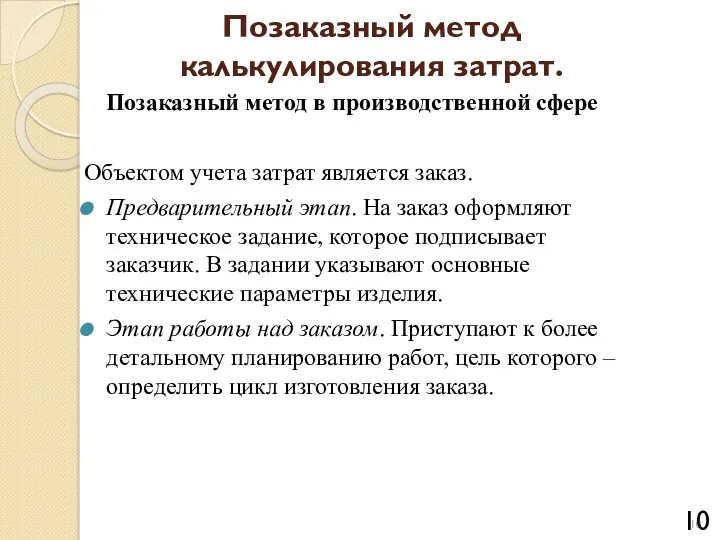 Позаказный метод калькулирования затрат.

Позаказный метод в производственной сфере

Объектом учета затрат является заказ.

Предварительный этап. На заказ оформляют техническое задание, которое подписывает заказчик. В задании указывают основные технические параметры изделия.

Этап работы над заказом. Приступают к более детальному планированию работ, цель которого – определить цикл изготовления заказа.

10